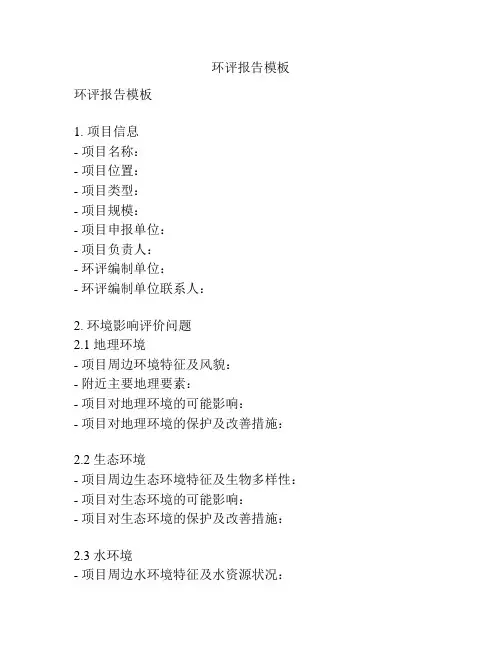 环评报告模板

环评报告模板

1. 项目信息
- 项目名称：
- 项目位置：
- 项目类型：
- 项目规模：
- 项目申报单位：
- 项目负责人：
- 环评编制单位：
- 环评编制单位联系人：

2. 环境影响评价问题
2.1 地理环境
- 项目周边环境特征及风貌：
- 附近主要地理要素：
- 项目对地理环境的可能影响：
- 项目对地理环境的保护及改善措施：

2.2 生态环境
- 项目周边生态环境特征及生物多样性：
- 项目对生态环境的可能影响：
- 项目对生态环境的保护及改善措施：

2.3 水环境
- 项目周边水环境特征及水资源状况：